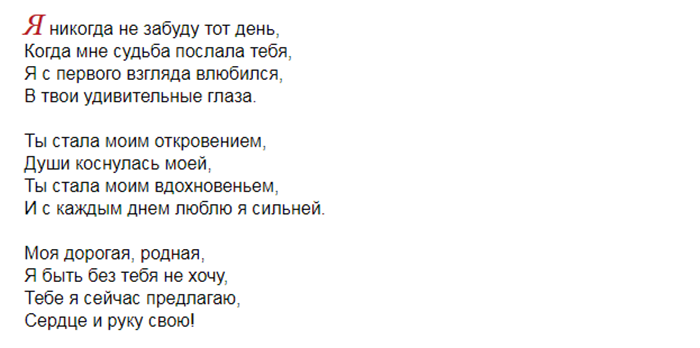 Я никогда не забуду тот день,
Когда мне судьба послала тебя,
Я с первого взгляда влюбился,
В твои удивительные глаза.

Ты стала моим откровением,
Души коснулась моей,
Ты стала моим вдохновеньем,
И с каждым днем люблю я сильней.

Моя дорогая, родная,
Я быть без тебя не хочу,
Тебе я сейчас предлагаю,
Сердце и руку свою!